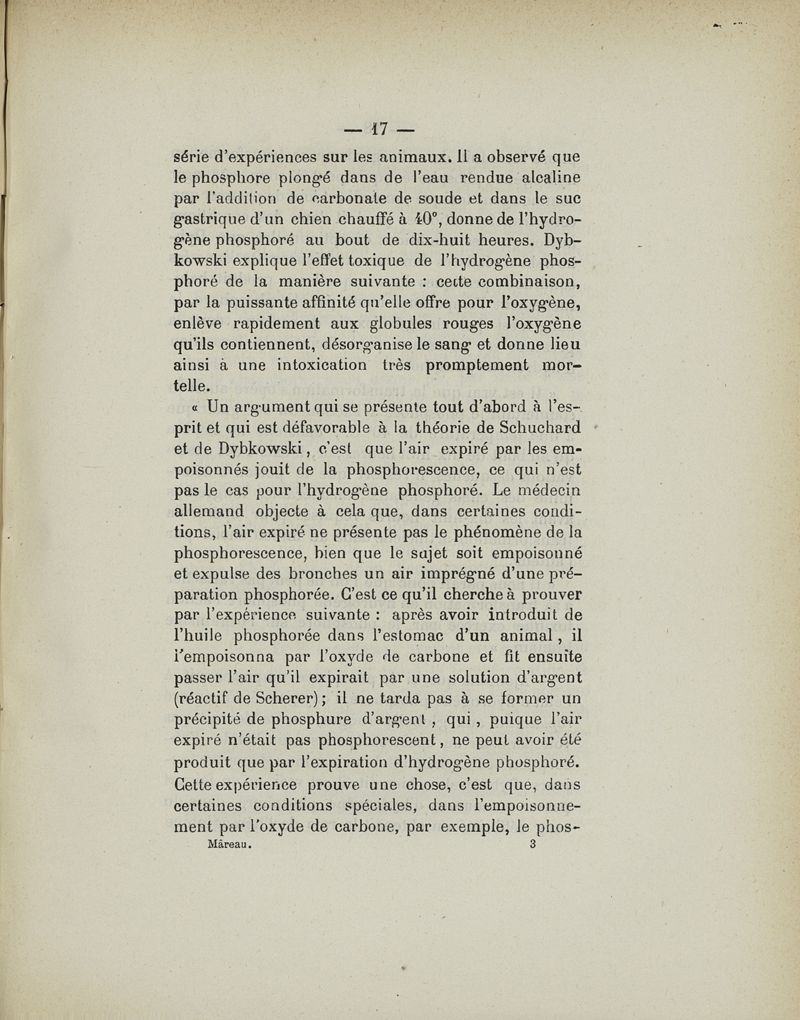 — 17 —

série d'expériences sur les animaux. Il a observé que le phosphore plongé dans de l'eau rendue alcaline par l'addition de carbonate de soude et dans le suc gastrique d'un chien chauffé à 40°, donne de l'hydrogène phosphoré au bout de dix-huit heures. Dybkowski explique l'effet toxique de l'hydrogène phosphoré de la manière suivante : cette combinaison, par la puissante affinité qu'elle offre pour l'oxygène, enlève rapidement aux globules rouges l'oxygène qu'ils contiennent, désorganise le sang et donne lieu ainsi à une intoxication très promptement mortelle.

« Un argument qui se présente tout d'abord à l'esprit et qui est défavorable à la théorie de Schuchard et de Dybkowski, c'est que l'air expiré par les empoisonnés jouit de la phosphorescence, ce qui n'est pas le cas pour l'hydrogène phosphoré. Le médecin allemand objecte à cela que, dans certaines conditions, l'air expiré ne présente pas le phénomène de la phosphorescence, bien que le sujet soit empoisonné et expulse des bronches un air imprégné d'une préparation phosphorée. C'est ce qu'il cherche à prouver par l'expérience suivante : après avoir introduit de l'huile phosphorée dans l'estomac d'un animal, il l'empoisonna par l'oxyde de carbone et fit ensuite passer l'air qu'il expirait par une solution d'argent (réactif de Scherer); il ne tarda pas à se former un précipité de phosphure d'argent, qui, puique l'air expiré n'était pas phosphorescent, ne peut avoir été produit que par l'expiration d'hydrogène phosphoré. Cette expérience prouve une chose, c'est que, dans certaines conditions spéciales, dans l'empoisonnement par l'oxyde de carbone, par exemple, le phos-

Mâreau. 3